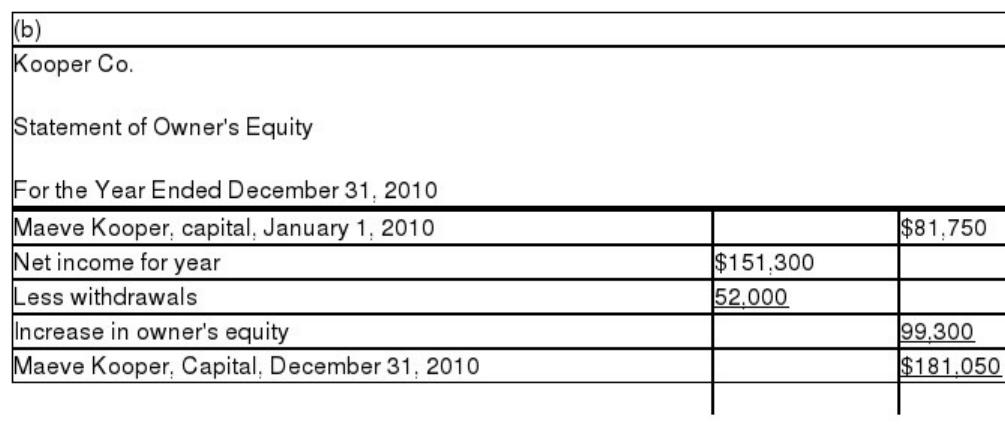 (b)

Kooper Co.

Statement of Owner's Equity

For the Year Ended December 31, 2010

| Maeve Kooper, capital, January 1, 2010 | | $81,750 |
|---|---|---|
| Net income for year | $151,300 | |
| Less withdrawals | 52,000 | |
| Increase in owner's equity | | 99,300 |
| Maeve Kooper, Capital, December 31, 2010 | | $181,050 |